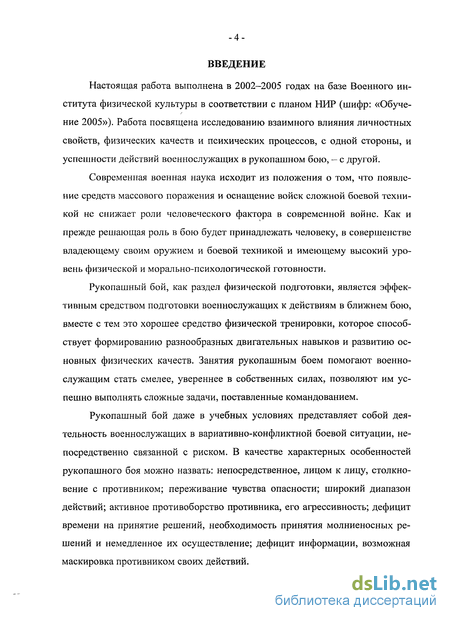 - 4 -

ВВЕДЕНИЕ

Настоящая работа выполнена в 2002–2005 годах на базе Военного института физической культуры в соответствии с планом НИР (шифр: «Обучение 2005»). Работа посвящена исследованию взаимного влияния личностных свойств, физических качеств и психических процессов, с одной стороны, и успешности действий военнослужащих в рукопашном бою, – с другой.

Современная военная наука исходит из положения о том, что появление средств массового поражения и оснащение войск сложной боевой техникой не снижает роли человеческого фактора в современной войне. Как и прежде решающая роль в бою будет принадлежать человеку, в совершенстве владеющему своим оружием и боевой техникой и имеющему высокий уровень физической и морально-психологической готовности.

Рукопашный бой, как раздел физической подготовки, является эффективным средством подготовки военнослужащих к действиям в ближнем бою, вместе с тем это хорошее средство физической тренировки, которое способствует формированию разнообразных двигательных навыков и развитию основных физических качеств. Занятия рукопашным боем помогают военнослужащим стать смелее, увереннее в собственных силах, позволяют им успешно выполнять сложные задачи, поставленные командованием.

Рукопашный бой даже в учебных условиях представляет собой деятельность военнослужащих в вариативно-конфликтной боевой ситуации, непосредственно связанной с риском. В качестве характерных особенностей рукопашного боя можно назвать: непосредственное, лицом к лицу, столкновение с противником; переживание чувства опасности; широкий диапазон действий; активное противоборство противника, его агрессивность; дефицит времени на принятие решений, необходимость принятия молниеносных решений и немедленное их осуществление; дефицит информации, возможная маскировка противником своих действий.

dsLib.net
библиотека диссертаций